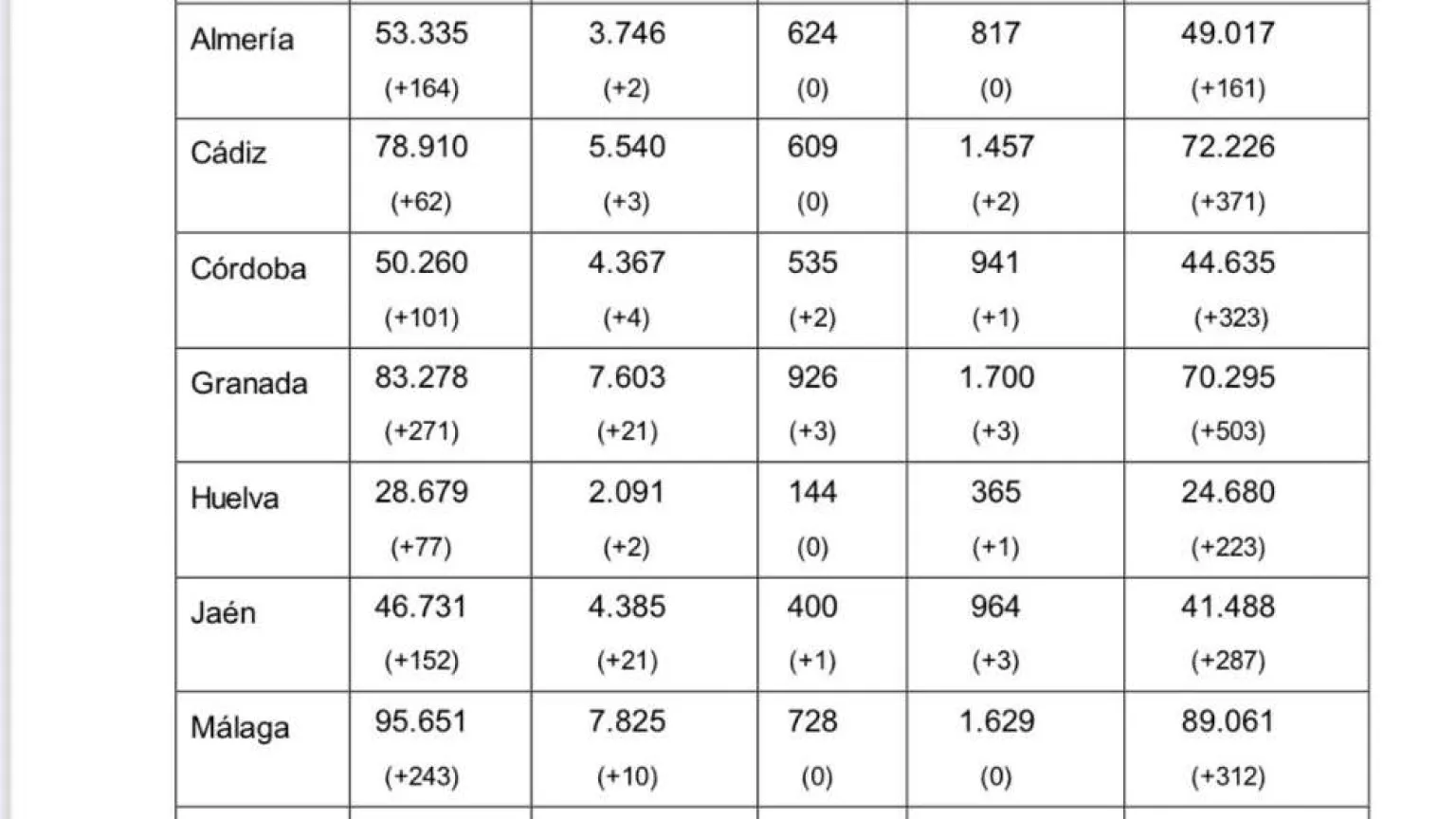 | | | | | | |
|---|---|---|---|---|---|
| Almería | 53.335 (+164) | 3.746 (+2) | 624 (0) | 817 (0) | 49.017 (+161) |
| Cádiz | 78.910 (+62) | 5.540 (+3) | 609 (0) | 1.457 (+2) | 72.226 (+371) |
| Córdoba | 50.260 (+101) | 4.367 (+4) | 535 (+2) | 941 (+1) | 44.635 (+323) |
| Granada | 83.278 (+271) | 7.603 (+21) | 926 (+3) | 1.700 (+3) | 70.295 (+503) |
| Huelva | 28.679 (+77) | 2.091 (+2) | 144 (0) | 365 (+1) | 24.680 (+223) |
| Jaén | 46.731 (+152) | 4.385 (+21) | 400 (+1) | 964 (+3) | 41.488 (+287) |
| Málaga | 95.651 (+243) | 7.825 (+10) | 728 (0) | 1.629 (0) | 89.061 (+312) |